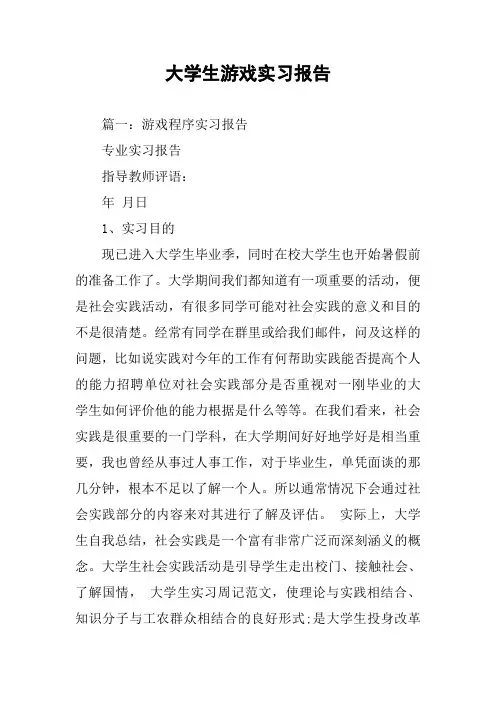 大学生游戏实习报告

篇一：游戏程序实习报告

专业实习报告

指导教师评语：

年 月日

1、实习目的

现已进入大学生毕业季，同时在校大学生也开始暑假前的准备工作了。大学期间我们都知道有一项重要的活动，便是社会实践活动，有很多同学可能对社会实践的意义和目的不是很清楚。经常有同学在群里或给我们邮件，问及这样的问题，比如说实践对今年的工作有何帮助实践能否提高个人的能力招聘单位对社会实践部分是否重视对一刚毕业的大学生如何评价他的能力根据是什么等等。在我们看来，社会实践是很重要的一门学科，在大学期间好好地学好是相当重要，我也曾经从事过人事工作，对于毕业生，单凭面谈的那几分钟，根本不足以了解一个人。所以通常情况下会通过社会实践部分的内容来对其进行了解及评估。 实际上，大学生自我总结，社会实践是一个富有非常广泛而深刻涵义的概念。大学生社会实践活动是引导学生走出校门、接触社会、了解国情， 大学生实习周记范文，使理论与实践相结合、知识分子与工农群众相结合的良好形式；是大学生投身改革